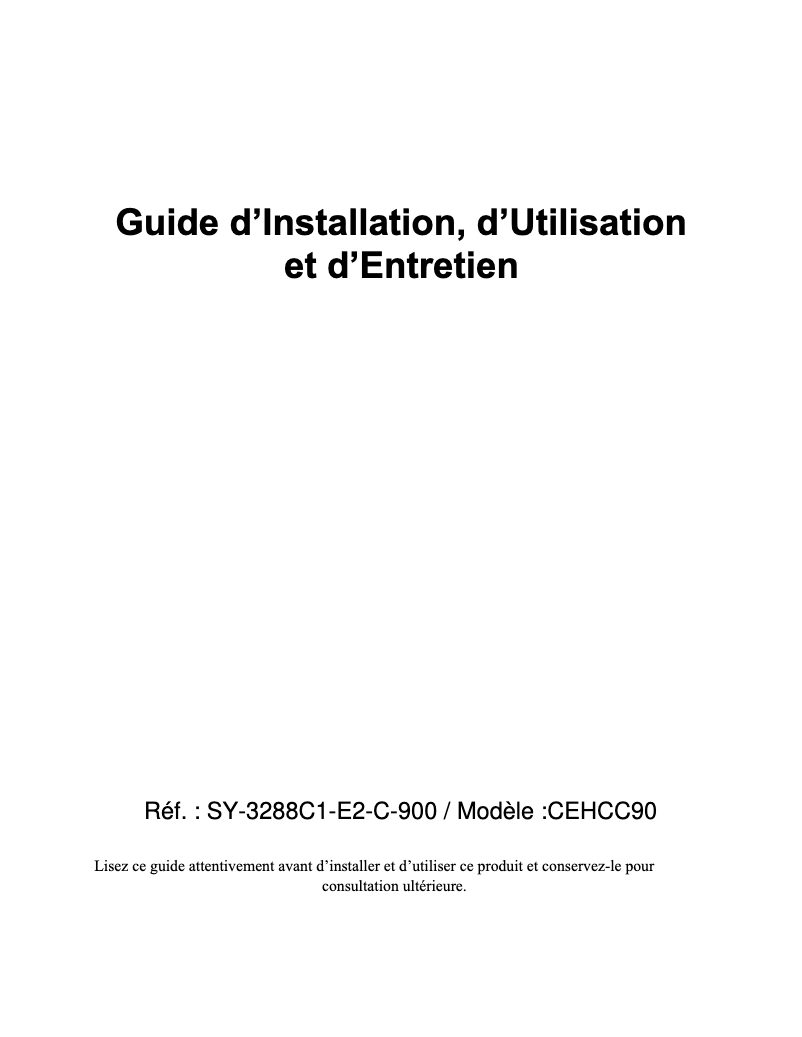 Guide d’Installation, d’Utilisation et d’Entretien

Réf. : SY-3288C1-E2-C-900 / Modèle :CEHCC90

Lisez ce guide attentivement avant d’installer et d’utiliser ce produit et conservez-le pour consultation ultérieure.